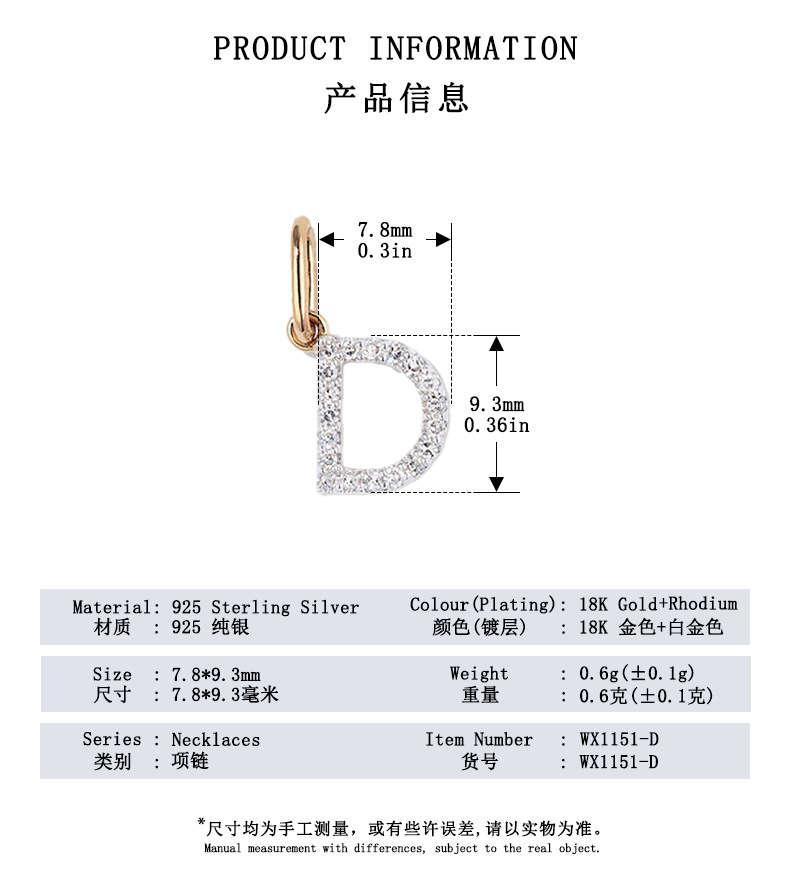 PRODUCT INFORMATION
产品信息

7.8mm
0.3in

9.3mm
0.36in

Material: 925 Sterling Silver
材质 : 925 纯银

Colour(Plating): 18K Gold+Rhodium
颜色(镀层) : 18K 金色+白金色

Size : 7.8*9.3mm
尺寸 : 7.8*9.3毫米

Weight : 0.6g(±0.1g)
重量 : 0.6克(±0.1克)

Series : Necklaces
类别 : 项链

Item Number : WX1151-D
货号 : WX1151-D

*尺寸均为手工测量，或有些许误差,请以实物为准。
Manual measurement with differences, subject to the real object.